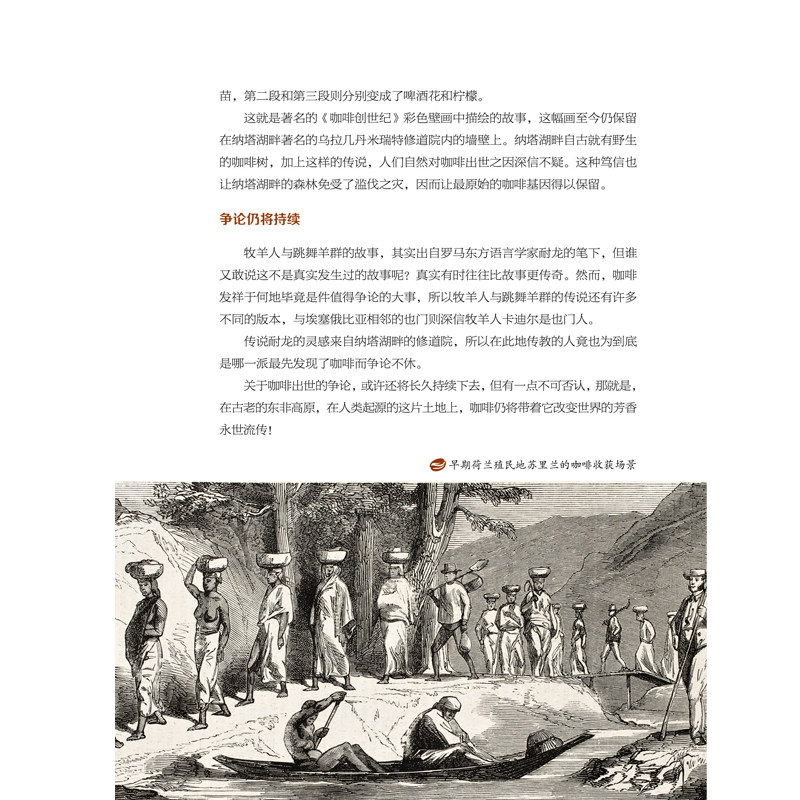 苗，第二段和第三段则分别变成了啤酒花和柠檬。

这就是著名的《咖啡创世纪》彩色壁画中描绘的故事，这幅画至今仍保留在纳塔湖畔著名的乌拉几丹米瑞特修道院内的墙壁上。纳塔湖畔自古就有野生的咖啡树，加上这样的传说，人们自然对咖啡出世之因深信不疑。这种笃信也让纳塔湖畔的森林免受了滥伐之灾，因而让最原始的咖啡基因得以保留。

争论仍将持续

牧羊人与跳舞羊群的故事，其实出自罗马东方语言学家耐龙的笔下，但谁又敢说这不是真实发生过的故事呢？真实有时往往比故事更传奇。然而，咖啡发祥于何地毕竟是件值得争论的大事，所以牧羊人与跳舞羊群的传说还有许多不同的版本，与埃塞俄比亚相邻的也门则深信牧羊人卡迪尔是也门人。

传说耐龙的灵感来自纳塔湖畔的修道院，所以在此地传教的人竟也为到底是哪一派最先发现了咖啡而争论不休。

关于咖啡出世的争论，或许还将长久持续下去，但有一点不可否认，那就是，在古老的东非高原，在人类起源的这片土地上，咖啡仍将带着它改变世界的芳香永世流传！

早期荷兰殖民地苏里兰的咖啡收获场景